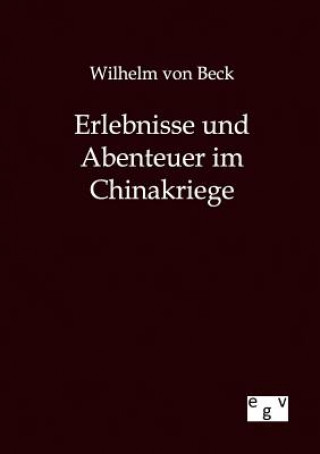 Wilhelm von Beck

Erlebnisse und Abenteuer im Chinakriege

egv